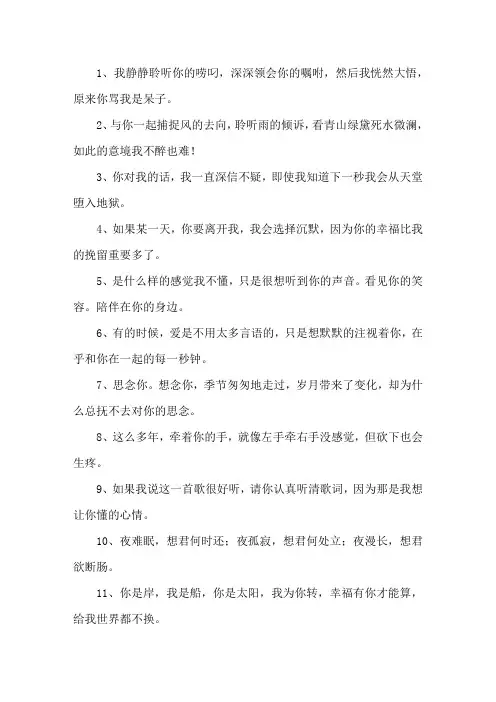 1、我静静聆听你的唠叨，深深领会你的嘱咐，然后我恍然大悟，原来你骂我是呆子。

2、与你一起捕捉风的去向，聆听雨的倾诉，看青山绿黛死水微澜，如此的意境我不醉也难！

3、你对我的话，我一直深信不疑，即使我知道下一秒我会从天堂堕入地狱。

4、如果某一天，你要离开我，我会选择沉默，因为你的幸福比我的挽留重要多了。

5、是什么样的感觉我不懂，只是很想听到你的声音。看见你的笑容。陪伴在你的身边。

6、有的时候，爱是不用太多言语的，只是想默默的注视着你，在乎和你在一起的每一秒钟。

7、思念你。想念你，季节匆匆地走过，岁月带来了变化，却为什么总抚不去对你的思念。

8、这么多年，牵着你的手，就像左手牵右手没感觉，但砍下也会生疼。

9、如果我说这一首歌很好听，请你认真听清歌词，因为那是我想让你懂的心情。

10、夜难眠，想君何时还；夜孤寂，想君何处立；夜漫长，想君欲断肠。

11、你是岸，我是船，你是太阳，我为你转，幸福有你才能算，给我世界都不换。